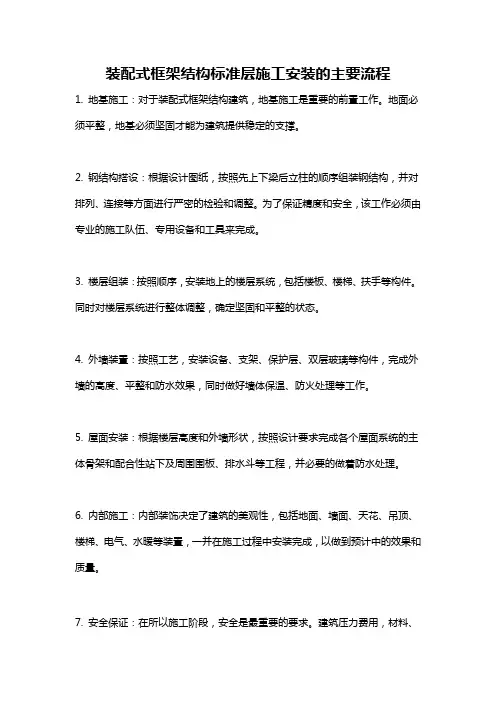 装配式框架结构标准层施工安装的主要流程

1. 地基施工：对于装配式框架结构建筑，地基施工是重要的前置工作。地面必须平整，地基必须坚固才能为建筑提供稳定的支撑。

2. 钢结构搭设：根据设计图纸，按照先上下梁后立柱的顺序组装钢结构，并对排列、连接等方面进行严密的检验和调整。为了保证精度和安全，该工作必须由专业的施工队伍、专用设备和工具来完成。

3. 楼层组装：按照顺序，安装地上的楼层系统，包括楼板、楼梯、扶手等构件。同时对楼层系统进行整体调整，确定坚固和平整的状态。

4. 外墙装置：按照工艺，安装设备、支架、保护层、双层玻璃等构件，完成外墙的高度、平整和防水效果，同时做好墙体保温、防火处理等工作。

5. 屋面安装：根据楼层高度和外墙形状，按照设计要求完成各个屋面系统的主体骨架和配合性站下及周围围板、排水斗等工程，并必要的做着防水处理。

6. 内部施工：内部装饰决定了建筑的美观性，包括地面、墙面、天花、吊顶、楼梯、电气、水暖等装置，一并在施工过程中安装完成，以做到预计中的效果和质量。

7. 安全保证：在所以施工阶段，安全是最重要的要求。建筑压力费用，材料、